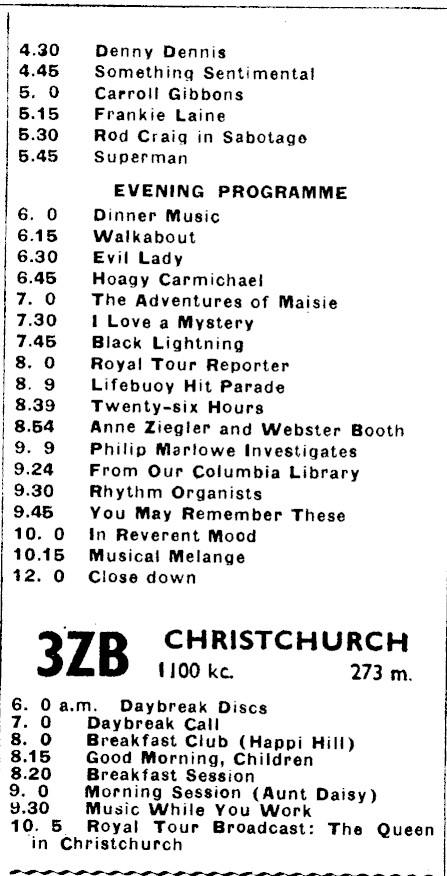 4.30 Denny Dennis
4.45 Something Sentimental
5. 0 Carroll Gibbons
5.15 Frankie Laine
5.30 Rod Craig in Sabotage
5.45 Superman

EVENING PROGRAMME

6. 0 Dinner Music
6.15 Walkabout
6.30 Evil Lady
6.45 Hoagy Carmichael
7. 0 The Adventures of Maisie
7.30 I Love a Mystery
7.45 Black Lightning
8. 0 Royal Tour Reporter
8. 9 Lifebuoy Hit Parade
8.39 Twenty-six Hours
8.54 Anne Ziegler and Webster Booth
9. 9 Philip Marlowe Investigates
9.24 From Our Columbia Library
9.30 Rhythm Organists
9.45 You May Remember These
10. 0 In Reverent Mood
10.15 Musical Melange
12. 0 Close down

3ZB CHRISTCHURCH
1100 kc. 273 m.

6. 0 a.m. Daybreak Discs
7. 0 Daybreak Call
8. 0 Breakfast Club (Happi Hill)
8.15 Good Morning, Children
8.20 Breakfast Session
9. 0 Morning Session (Aunt Daisy)
9.30 Music While You Work
10. 5 Royal Tour Broadcast: The Queen in Christchurch